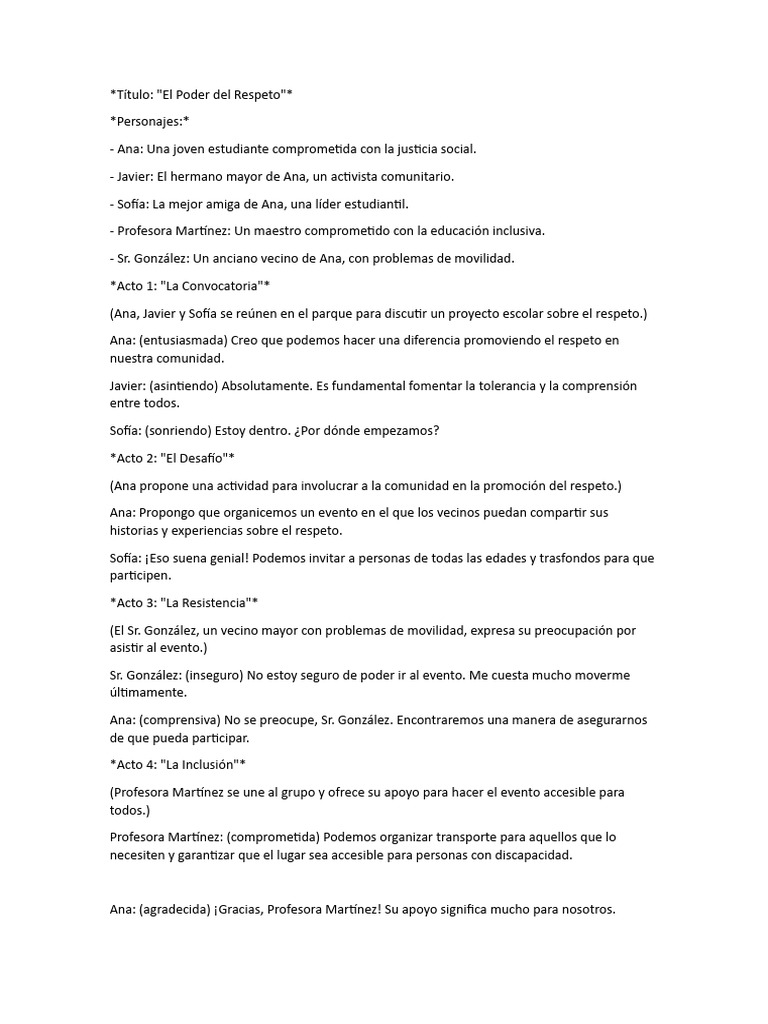 *Título: "El Poder del Respeto"*

*Personajes:*

- Ana: Una joven estudiante comprometida con la justicia social.

- Javier: El hermano mayor de Ana, un activista comunitario.

- Sofía: La mejor amiga de Ana, una líder estudiantil.

- Profesora Martínez: Un maestro comprometido con la educación inclusiva.

- Sr. González: Un anciano vecino de Ana, con problemas de movilidad.

*Acto 1: "La Convocatoria"*

(Ana, Javier y Sofía se reúnen en el parque para discutir un proyecto escolar sobre el respeto.)

Ana: (entusiasmada) Creo que podemos hacer una diferencia promoviendo el respeto en nuestra comunidad.

Javier: (asintiendo) Absolutamente. Es fundamental fomentar la tolerancia y la comprensión entre todos.

Sofía: (sonriendo) Estoy dentro. ¿Por dónde empezamos?

*Acto 2: "El Desafío"*

(Ana propone una actividad para involucrar a la comunidad en la promoción del respeto.)

Ana: Propongo que organicemos un evento en el que los vecinos puedan compartir sus historias y experiencias sobre el respeto.

Sofía: ¡Eso suena genial! Podemos invitar a personas de todas las edades y trasfondos para que participen.

*Acto 3: "La Resistencia"*

(El Sr. González, un vecino mayor con problemas de movilidad, expresa su preocupación por asistir al evento.)

Sr. González: (inseguro) No estoy seguro de poder ir al evento. Me cuesta mucho moverme últimamente.

Ana: (comprensiva) No se preocupe, Sr. González. Encontraremos una manera de asegurarnos de que pueda participar.

*Acto 4: "La Inclusión"*

(Profesora Martínez se une al grupo y ofrece su apoyo para hacer el evento accesible para todos.)

Profesora Martínez: (comprometida) Podemos organizar transporte para aquellos que lo necesiten y garantizar que el lugar sea accesible para personas con discapacidad.

Ana: (agradecida) ¡Gracias, Profesora Martínez! Su apoyo significa mucho para nosotros.